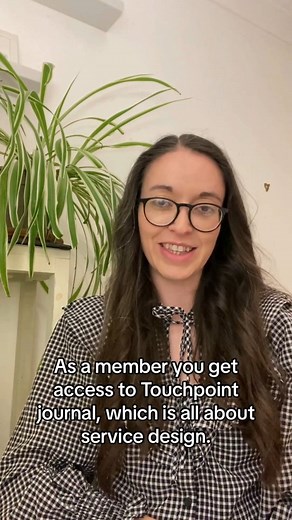 As a member you get access to Touchpoint journal, which is all about service design.